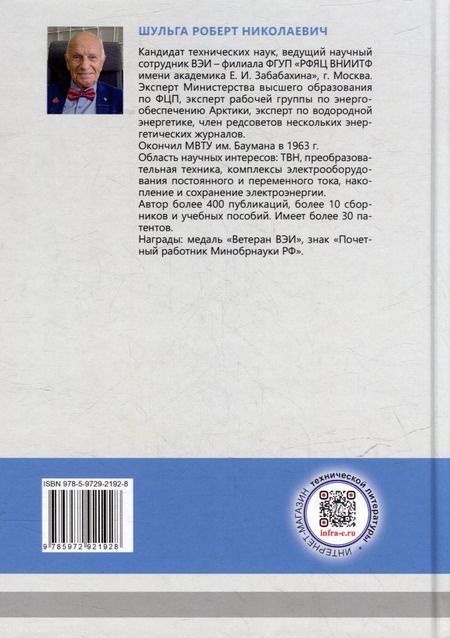 ШУЛЬГА РОБЕРТ НИКОЛАЕВИЧ

Кандидат технических наук, ведущий научный сотрудник ВЭИ – филиала ФГУП «РФЯЦ ВНИИТФ имени академика Е. И. Забабахина», г. Москва. Эксперт Министерства высшего образования по ФЦП, эксперт рабочей группы по энергообеспечению Арктики, эксперт по водородной энергетике, член редсоветов нескольких энергетических журналов.
Окончил МВТУ им. Баумана в 1963 г.
Область научных интересов: ТВН, преобразовательная техника, комплексы электрооборудования постоянного и переменного тока, накопление и сохранение электроэнергии.
Автор более 400 публикаций, более 10 сборников и учебных пособий. Имеет более 30 патентов.
Награды: медаль «Ветеран ВЭИ», знак «Почетный работник Минобрнауки РФ».

ISBN 978-5-9729-2192-8

9 785972 921928

ИНТЕРНЕТ-МАГАЗИН технической литературы
infra-e.ru